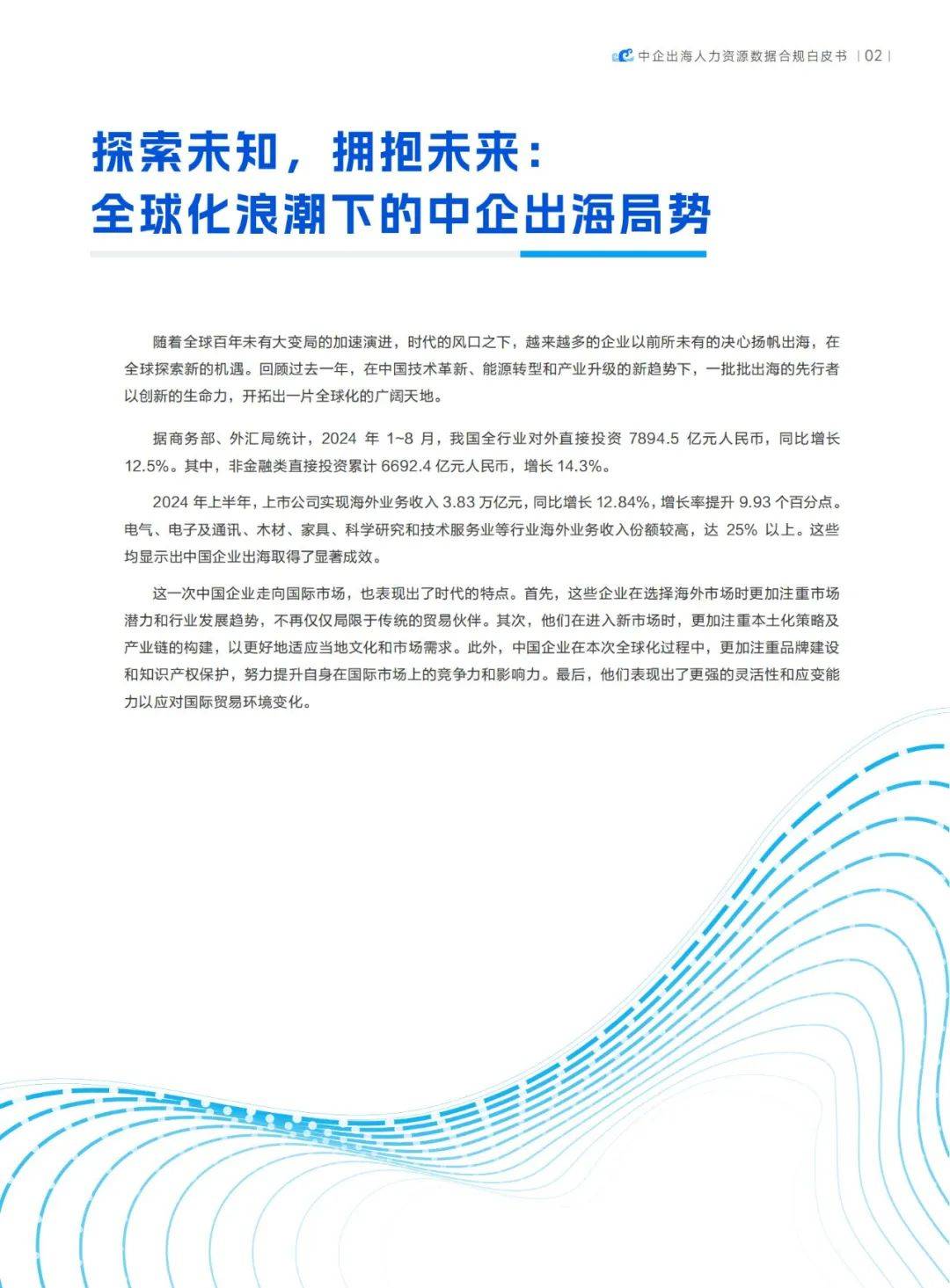 中企出海人力资源数据合规白皮书 | 02 |

探索未知，拥抱未来：
全球化浪潮下的中企出海局势

随着全球百年未有大变局的加速演进，时代的风口之下，越来越多的企业以前所未有的决心扬帆出海，在全球探索新的机遇。回顾过去一年，在中国技术革新、能源转型和产业升级的新趋势下，一批批出海的先行者以创新的生命力，开拓出一片全球化的广阔天地。

据商务部、外汇局统计，2024 年 1~8 月，我国全行业对外直接投资 7894.5 亿元人民币，同比增长 12.5%。其中，非金融类直接投资累计 6692.4 亿元人民币，增长 14.3%。

2024 年上半年，上市公司实现海外业务收入 3.83 万亿元，同比增长 12.84%，增长率提升 9.93 个百分点。电气、电子及通讯、木材、家具、科学研究和技术服务业等行业海外业务收入份额较高，达 25% 以上。这些均显示出中国企业出海取得了显著成效。

这一次中国企业走向国际市场，也表现出了时代的特点。首先，这些企业在选择海外市场时更加注重市场潜力和行业发展趋势，不再仅仅局限于传统的贸易伙伴。其次，他们在进入新市场时，更加注重本土化策略及产业链的构建，以更好地适应当地文化和市场需求。此外，中国企业在本次全球化过程中，更加注重品牌建设和知识产权保护，努力提升自身在国际市场上的竞争力和影响力。最后，他们表现出了更强的灵活性和应变能力以应对国际贸易环境变化。